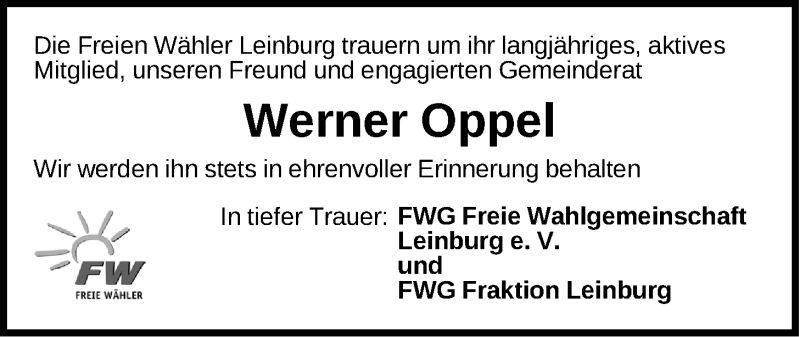 Die Freien Wähler Leinburg trauern um ihr langjähriges, aktives Mitglied, unseren Freund und engagierten Gemeinderat

Werner Oppel

Wir werden ihn stets in ehrenvoller Erinnerung behalten

FW
FREIE WÄHLER

In tiefer Trauer: FWG Freie Wahlgemeinschaft Leinburg e. V.
und
FWG Fraktion Leinburg